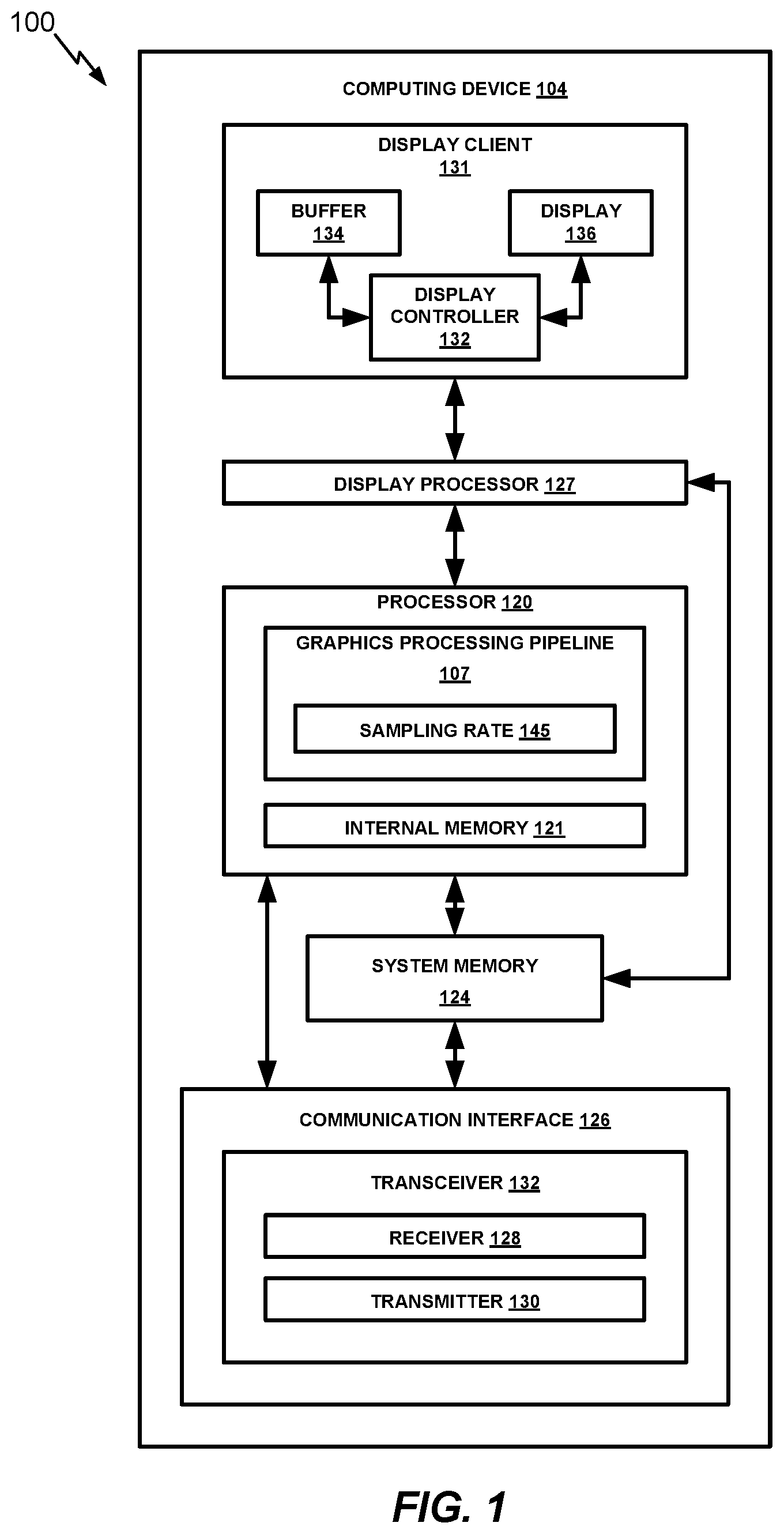 100

COMPUTING DEVICE 104

DISPLAY CLIENT 131

BUFFER 134

DISPLAY 136

DISPLAY CONTROLLER 132

DISPLAY PROCESSOR 127

PROCESSOR 120

GRAPHICS PROCESSING PIPELINE 107

SAMPLING RATE 145

INTERNAL MEMORY 121

SYSTEM MEMORY 124

COMMUNICATION INTERFACE 126

TRANSCEIVER 132

RECEIVER 128

TRANSMITTER 130

FIG. 1